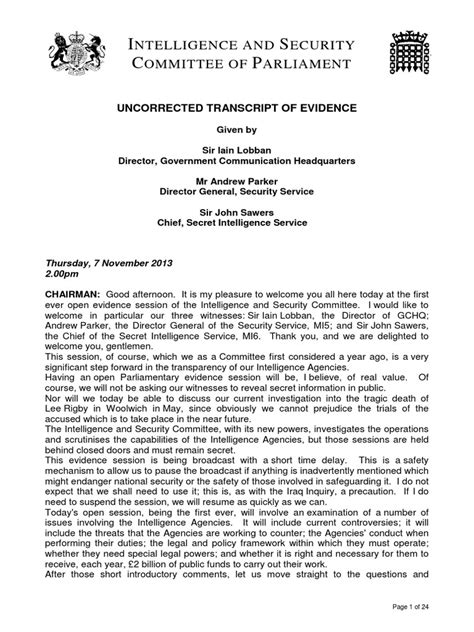 INTELLIGENCE AND SECURITY
COMMITTEE OF PARLIAMENT

UNCORRECTED TRANSCRIPT OF EVIDENCE

Given by

Sir Iain Lobban
Director, Government Communication Headquarters

Mr Andrew Parker
Director General, Security Service

Sir John Sawers
Chief, Secret Intelligence Service

Thursday, 7 November 2013
2.00pm

CHAIRMAN: Good afternoon. It is my pleasure to welcome you all here today at the first ever open evidence session of the Intelligence and Security Committee. I would like to welcome in particular our three witnesses: Sir Iain Lobban, the Director of GCHQ; Andrew Parker, the Director General of the Security Service, MI5; and Sir John Sawers, the Chief of the Secret Intelligence Service, MI6. Thank you, and we are delighted to welcome you, gentlemen.
This session, of course, which we as a Committee first considered a year ago, is a very significant step forward in the transparency of our Intelligence Agencies.
Having an open Parliamentary evidence session will be, I believe, of real value. Of course, we will not be asking our witnesses to reveal secret information in public.
Nor will we today be able to discuss our current investigation into the tragic death of Lee Rigby in Woolwich in May, since obviously we cannot prejudice the trials of the accused which is to take place in the near future.
The Intelligence and Security Committee, with its new powers, investigates the operations and scrutinises the capabilities of the Intelligence Agencies, but those sessions are held behind closed doors and must remain secret.
This evidence session is being broadcast with a short time delay. This is a safety mechanism to allow us to pause the broadcast if anything is inadvertently mentioned which might endanger national security or the safety of those involved in safeguarding it. I do not expect that we shall need to use it; this is, as with the Iraq Inquiry, a precaution. If I do need to suspend the session, we will resume as quickly as we can.
Today's open session, being the first ever, will involve an examination of a number of issues involving the Intelligence Agencies. It will include current controversies; it will include the threats that the Agencies are working to counter; the Agencies' conduct when performing their duties; the legal and policy framework within which they must operate; whether they need special legal powers; and whether it is right and necessary for them to receive, each year, £2 billion of public funds to carry out their work.
After those short introductory comments, let us move straight to the questions and

Page 1 of 24